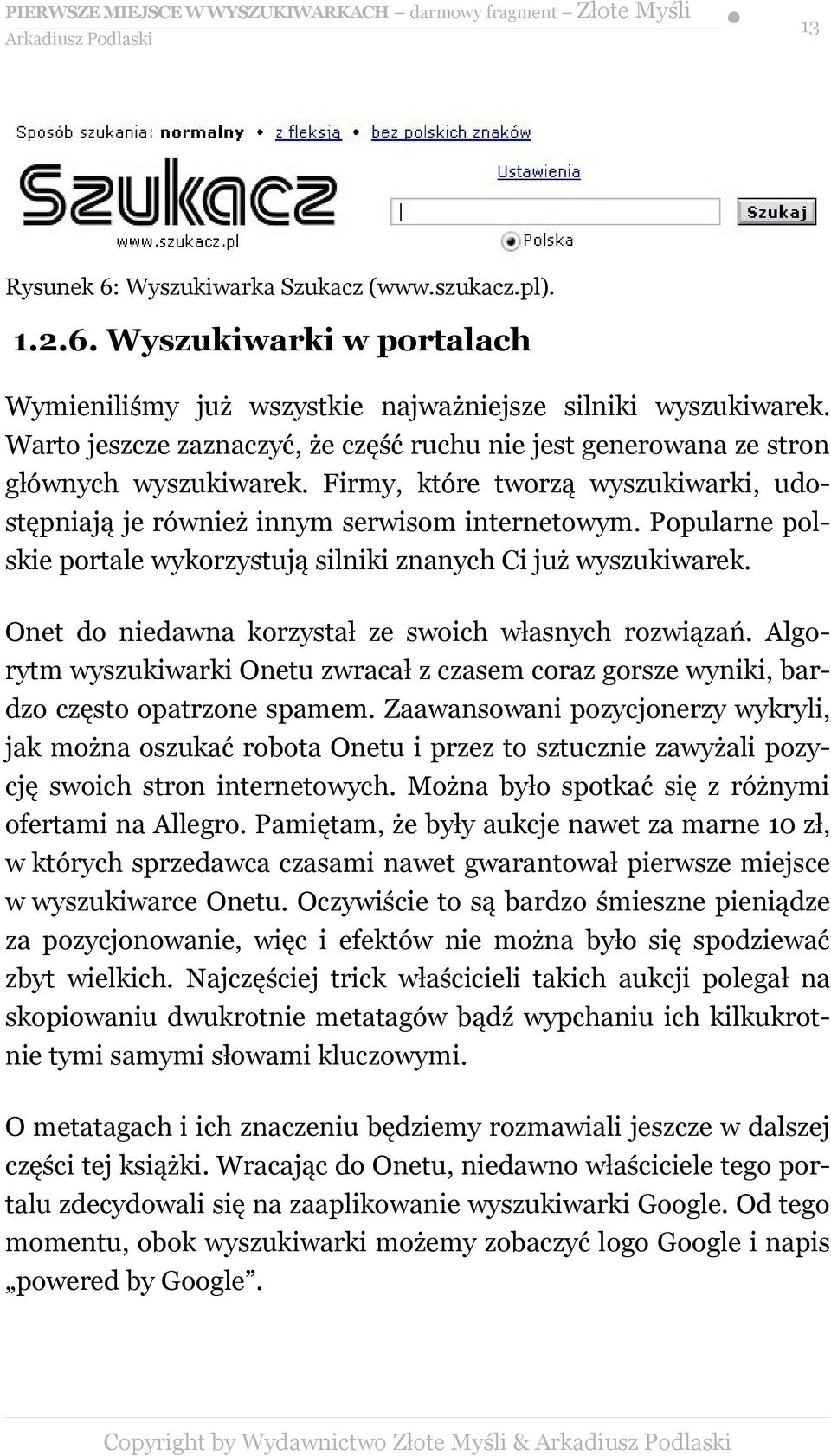 PIERWSZE MIEJSCE W WYSZUKIWARKACH darmowy fragment Złote Myśli
Arkadiusz Podlaski

13

Sposób szukania: normalny z fleksją bez polskich znaków

Szukacz
www.szukacz.pl

Ustawienia

Szukaj

Polska

Rysunek 6: Wyszukiwarka Szukacz (www.szukacz.pl).

1.2.6. Wyszukiwarki w portalach

Wymieniliśmy już wszystkie najważniejsze silniki wyszukiwarek. Warto jeszcze zaznaczyć, że część ruchu nie jest generowana ze stron głównych wyszukiwarek. Firmy, które tworzą wyszukiwarki, udostępniają je również innym serwisom internetowym. Popularne polskie portale wykorzystują silniki znanych Ci już wyszukiwarek.

Onet do niedawna korzystał ze swoich własnych rozwiązań. Algorytm wyszukiwarki Onetu zwracał z czasem coraz gorsze wyniki, bardzo często opatrzone spamem. Zaawansowani pozycjonerzy wykryli, jak można oszukać robota Onetu i przez to sztucznie zawyżali pozycję swoich stron internetowych. Można było spotkać się z różnymi ofertami na Allegro. Pamiętam, że były aukcje nawet za marne 10 zł, w których sprzedawca czasami nawet gwarantował pierwsze miejsce w wyszukiwarce Onetu. Oczywiście to są bardzo śmieszne pieniądze za pozycjonowanie, więc i efektów nie można było się spodziewać zbyt wielkich. Najczęściej trick właścicieli takich aukcji polegał na skopiowaniu dwukrotnie metatagów bądź wypchaniu ich kilkukrotnie tymi samymi słowami kluczowymi.

O metatagach i ich znaczeniu będziemy rozmawiali jeszcze w dalszej części tej książki. Wracając do Onetu, niedawno właściciele tego portalu zdecydowali się na zaaplikowanie wyszukiwarki Google. Od tego momentu, obok wyszukiwarki możemy zobaczyć logo Google i napis „powered by Google”.

Copyright by Wydawnictwo Złote Myśli & Arkadiusz Podlaski